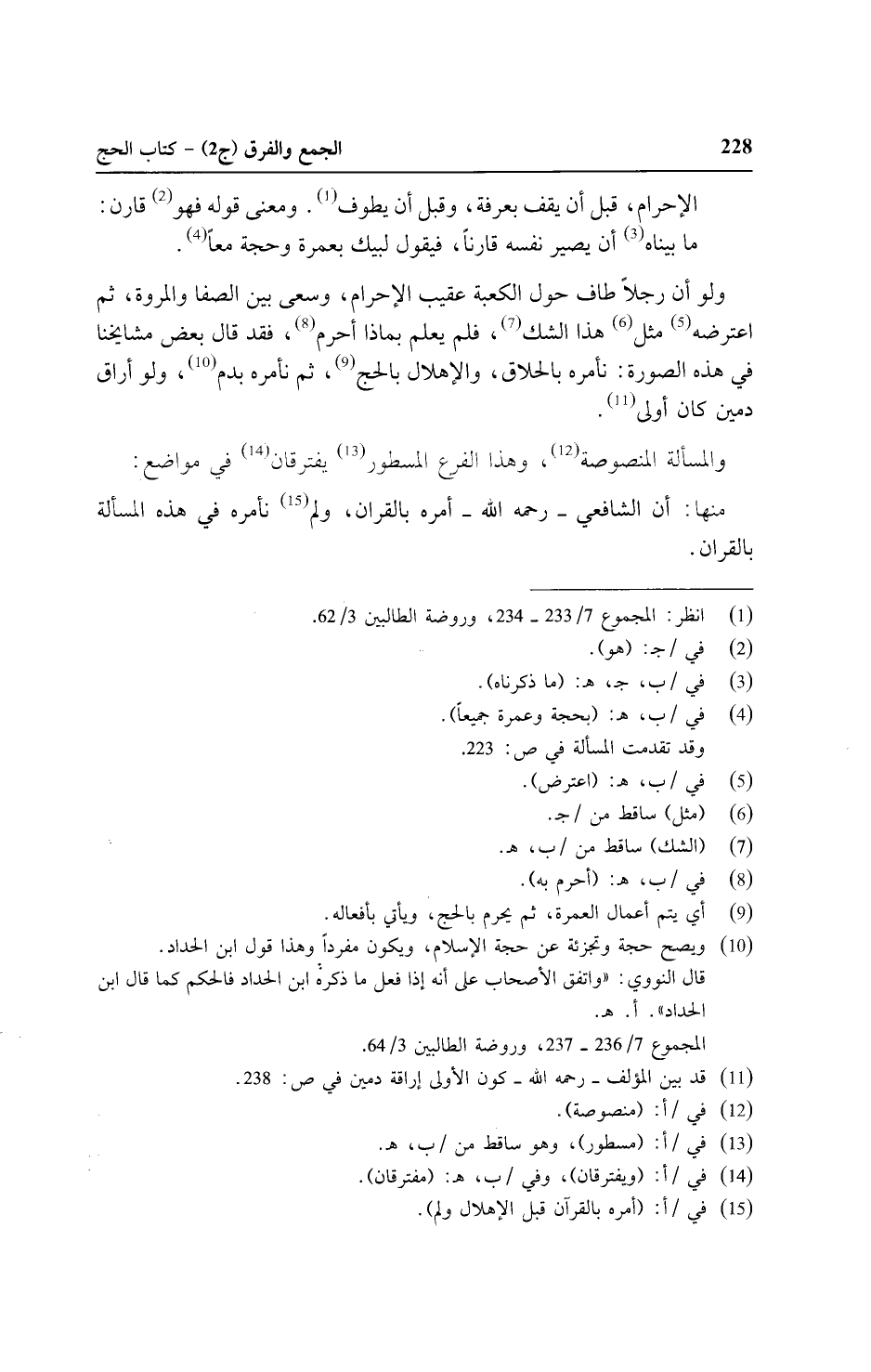 228 الجمع والفرق (ج2) - كتاب الحج

الإحرام، قبل أن يقف بعرفة، وقبل أن يطوف$^{(1)}$. ومعنى قوله فهو$^{(2)}$ قارن: ما بيناه$^{(3)}$ أن يصير نفسه قارناً، فيقول لبيك بعمرة وحجة معاً$^{(4)}$.

ولو أن رجلاً طاف حول الكعبة عقيب الإحرام، وسعى بين الصفا والمروة، ثم اعترضه$^{(5)}$ مثل$^{(6)}$ هذا الشك$^{(7)}$، فلم يعلم بماذا أحرم$^{(8)}$، فقد قال بعض مشايخنا في هذه الصورة: نأمره بالحلاق، والإهلال بالحج$^{(9)}$، ثم نأمره بدم$^{(10)}$، ولو أراق دمين كان أولى$^{(11)}$.

والمسألة المنصوصة$^{(12)}$، وهذا الفرع المسطور$^{(13)}$ يفترقان$^{(14)}$ في مواضع:

منها: أن الشافعي ـ رحمه الله ـ أمره بالقران، ولم$^{(15)}$ نأمره في هذه المسألة بالقران.

(1) انظر: المجموع 7/ 233 ـ 234، وروضة الطالبين 3/ 62.
(2) في /ج: (هو).
(3) في /ب، ج، هـ: (ما ذكرناه).
(4) في /ب، هـ: (بحجة وعمرة جميعاً).
وقد تقدمت المسألة في ص: 223.
(5) في /ب، هـ: (اعترض).
(6) (مثل) ساقط من /ج.
(7) (الشك) ساقط من /ب، هـ.
(8) في /ب، هـ: (أحرم به).
(9) أي يتم أعمال العمرة، ثم يحرم بالحج، ويأتي بأفعاله.
(10) ويصح حجة وتجزئة عن حجة الإسلام، ويكون مفرداً وهذا قول ابن الحداد.
قال النووي: «واتفق الأصحاب على أنه إذا فعل ما ذكره ابن الحداد فالحكم كما قال ابن الحداد». أ. هـ.
المجموع 7/ 236 ـ 237، وروضة الطالبين 3/ 64.
(11) قد بين المؤلف ـ رحمه الله ـ كون الأولى إراقة دمين في ص: 238.
(12) في /أ: (منصوصة).
(13) في /أ: (مسطور)، وهو ساقط من /ب، هـ.
(14) في /أ: (ويفترقان)، وفي /ب، هـ: (مفترقان).
(15) في /أ: (أمره بالقرآن قبل الإهلال ولم).